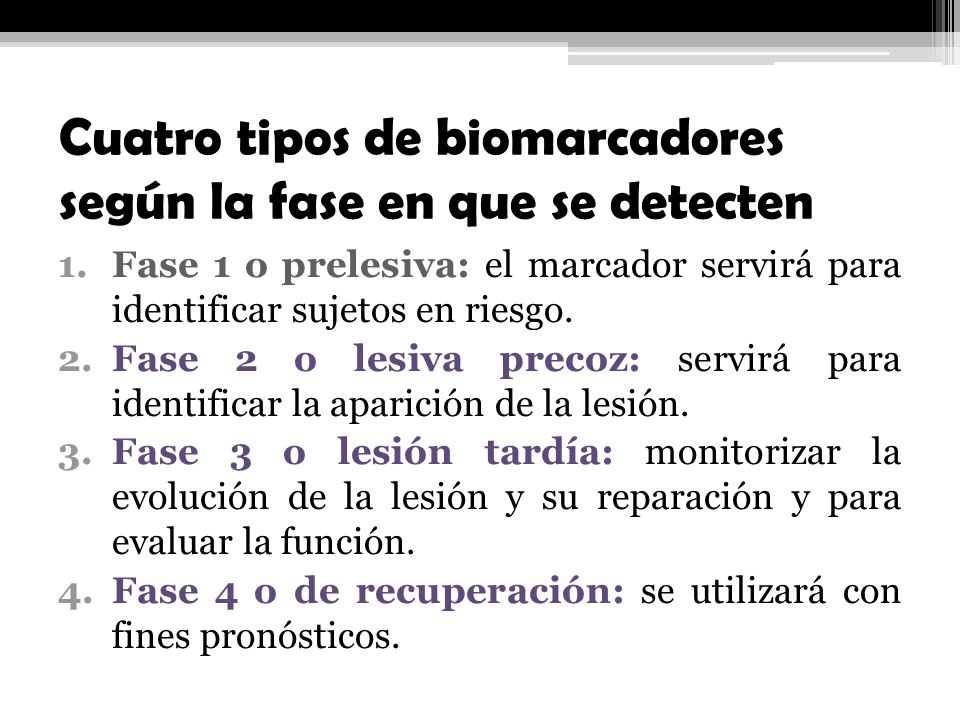 Cuatro tipos de biomarcadores según la fase en que se detecten

1. Fase 1 o prelesiva: el marcador servirá para identificar sujetos en riesgo.
2. Fase 2 o lesiva precoz: servirá para identificar la aparición de la lesión.
3. Fase 3 o lesión tardía: monitorizar la evolución de la lesión y su reparación y para evaluar la función.
4. Fase 4 o de recuperación: se utilizará con fines pronósticos.